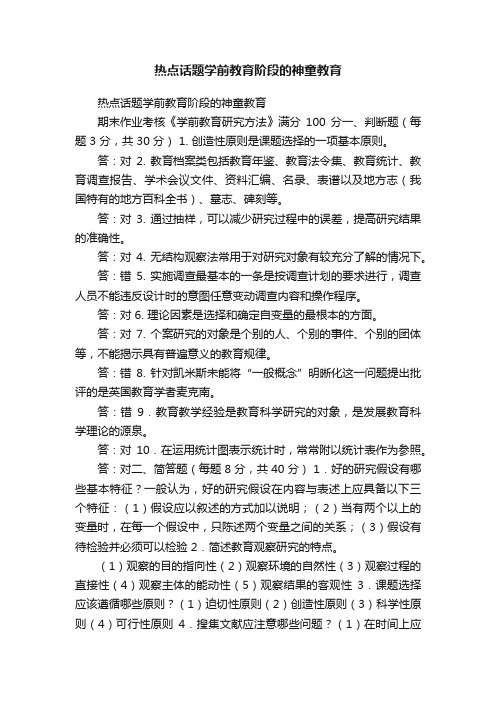 热点话题学前教育阶段的神童教育

热点话题学前教育阶段的神童教育

期末作业考核《学前教育研究方法》满分 100 分一、判断题（每题 3 分，共 30 分） 1. 创造性原则是课题选择的一项基本原则。

答：对 2. 教育档案类包括教育年鉴、教育法令集、教育统计、教育调查报告、学术会议文件、资料汇编、名录、表谱以及地方志（我国特有的地方百科全书）、墓志、碑刻等。

答：对 3. 通过抽样，可以减少研究过程中的误差，提高研究结果的准确性。

答：对 4. 无结构观察法常用于对研究对象有较充分了解的情况下。

答：错 5. 实施调查最基本的一条是按调查计划的要求进行，调查人员不能违反设计时的意图任意变动调查内容和操作程序。

答：对 6. 理论因素是选择和确定自变量的最根本的方面。

答：对 7. 个案研究的对象是个别的人、个别的事件、个别的团体等，不能揭示具有普遍意义的教育规律。

答：错 8. 针对凯米斯未能将“一般概念”明晰化这一问题提出批评的是英国教育学者麦克南。

答：错 9．教育教学经验是教育科学研究的对象，是发展教育科学理论的源泉。

答：对 10．在运用统计图表示统计时，常常附以统计表作为参照。

答：对二、简答题（每题 8 分，共 40 分） 1．好的研究假设有哪些基本特征？一般认为，好的研究假设在内容与表述上应具备以下三个特征：（1）假设应以叙述的方式加以说明；（2）当有两个以上的变量时，在每一个假设中，只陈述两个变量之间的关系；（3）假设有待检验并必须可以检验 2．简述教育观察研究的特点。

（1）观察的目的指向性（2）观察环境的自然性（3）观察过程的直接性（4）观察主体的能动性（5）观察结果的客观性 3．课题选择应该遵循哪些原则？（1）迫切性原则（2）创造性原则（3）科学性原则（4）可行性原则 4．搜集文献应注意哪些问题？（1）在时间上应